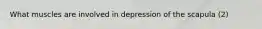 What muscles are involved in depression of the scapula (2)